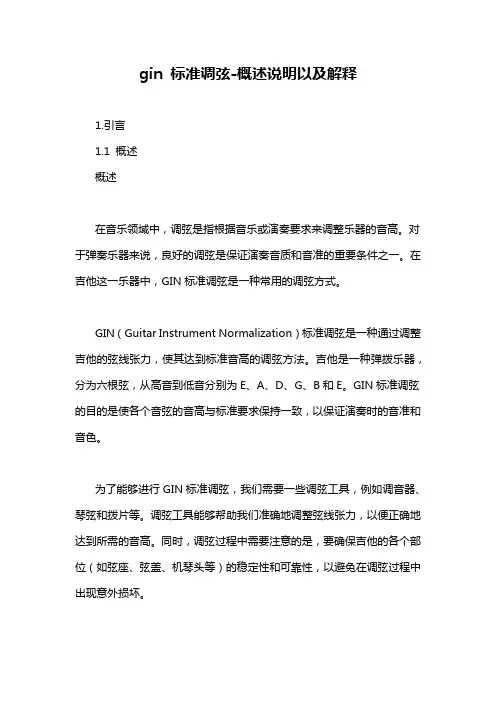 gin 标准调弦-概述说明以及解释

1.引言

1.1 概述

概述

在音乐领域中，调弦是指根据音乐或演奏要求来调整乐器的音高。对于弹奏乐器来说，良好的调弦是保证演奏音质和音准的重要条件之一。在吉他这一乐器中，GIN 标准调弦是一种常用的调弦方式。

GIN（Guitar Instrument Normalization）标准调弦是一种通过调整吉他的弦线张力，使其达到标准音高的调弦方法。吉他是一种弹拨乐器，分为六根弦，从高音到低音分别为 E、A、D、G、B 和 E。GIN 标准调弦的目的是使各个音弦的音高与标准要求保持一致，以保证演奏时的音准和音色。

为了能够进行 GIN 标准调弦，我们需要一些调弦工具，例如调音器、琴弦和拨片等。调弦工具能够帮助我们准确地调整弦线张力，以便正确地达到所需的音高。同时，调弦过程中需要注意的是，要确保吉他的各个部位（如弦座、弦盖、机琴头等）的稳定性和可靠性，以避免在调弦过程中出现意外损坏。